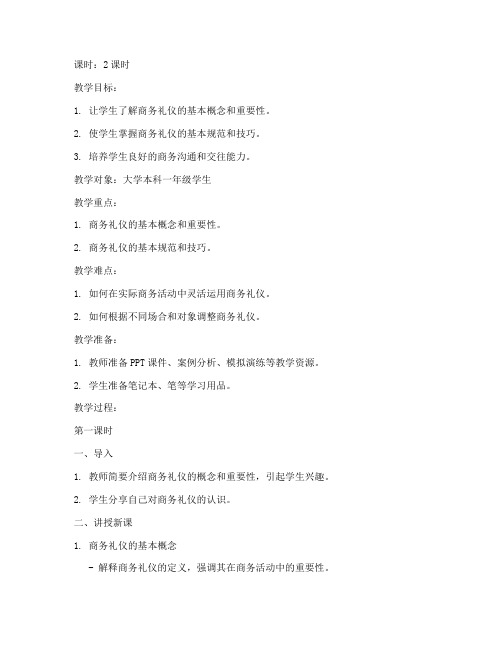 课时：2 课时

教学目标：

1. 让学生了解商务礼仪的基本概念和重要性。

2. 使学生掌握商务礼仪的基本规范和技巧。

3. 培养学生良好的商务沟通和交往能力。

教学对象：大学本科一年级学生

教学重点：

1. 商务礼仪的基本概念和重要性。

2. 商务礼仪的基本规范和技巧。

教学难点：

1. 如何在实际商务活动中灵活运用商务礼仪。

2. 如何根据不同场合和对象调整商务礼仪。

教学准备：

1. 教师准备 PPT 课件、案例分析、模拟演练等教学资源。

2. 学生准备笔记本、笔等学习用品。

教学过程：

第一课时

一、导入

1. 教师简要介绍商务礼仪的概念和重要性，引起学生兴趣。

2. 学生分享自己对商务礼仪的认识。

二、讲授新课

1. 商务礼仪的基本概念

- 解释商务礼仪的定义，强调其在商务活动中的重要性。